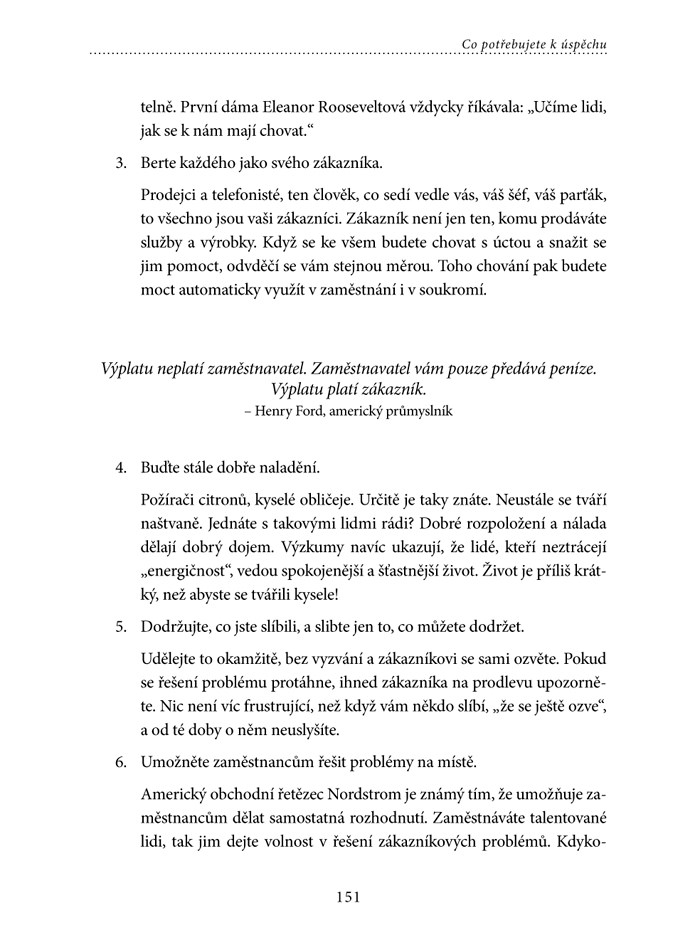 Co potřebujete k úspěchu

telně. První dáma Eleanor Rooseveltová vždycky říkávala: „Učíme lidi, jak se k nám mají chovat."

3. Berte každého jako svého zákazníka.

Prodejci a telefonisté, ten člověk, co sedí vedle vás, váš šéf, váš parťák, to všechno jsou vaši zákazníci. Zákazník není jen ten, komu prodáváte služby a výrobky. Když se ke všem budete chovat s úctou a snažit se jim pomoct, odvděčí se vám stejnou měrou. Toho chování pak budete moct automaticky využít v zaměstnání i v soukromí.

Výplatu neplatí zaměstnavatel. Zaměstnavatel vám pouze předává peníze. Výplatu platí zákazník.
– Henry Ford, americký průmyslník

4. Buďte stále dobře naladění.

Požírači citronů, kyselé obličeje. Určitě je taky znáte. Neustále se tváří naštvaně. Jednáte s takovými lidmi rádi? Dobré rozpoložení a nálada dělají dobrý dojem. Výzkumy navíc ukazují, že lidé, kteří neztrácejí „energičnost", vedou spokojenější a šťastnější život. Život je příliš krátký, než abyste se tvářili kysele!

5. Dodržujte, co jste slíbili, a slibte jen to, co můžete dodržet.

Udělejte to okamžitě, bez vyzvání a zákazníkovi se sami ozvěte. Pokud se řešení problému protáhne, ihned zákazníka na prodlevu upozorněte. Nic není víc frustrující, než když vám někdo slíbí, „že se ještě ozve", a od té doby o něm neuslyšíte.

6. Umožněte zaměstnancům řešit problémy na místě.

Americký obchodní řetězec Nordstrom je známý tím, že umožňuje zaměstnancům dělat samostatná rozhodnutí. Zaměstnáváte talentované lidi, tak jim dejte volnost v řešení zákazníkových problémů. Kdyko-

151